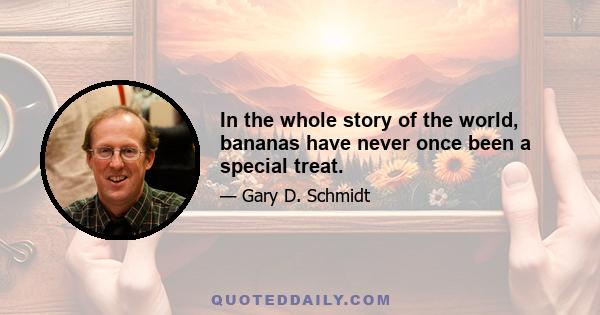 In the whole story of the world, bananas have never once been a special treat.

— Gary D. Schmidt

QUOTEDDAILY.COM